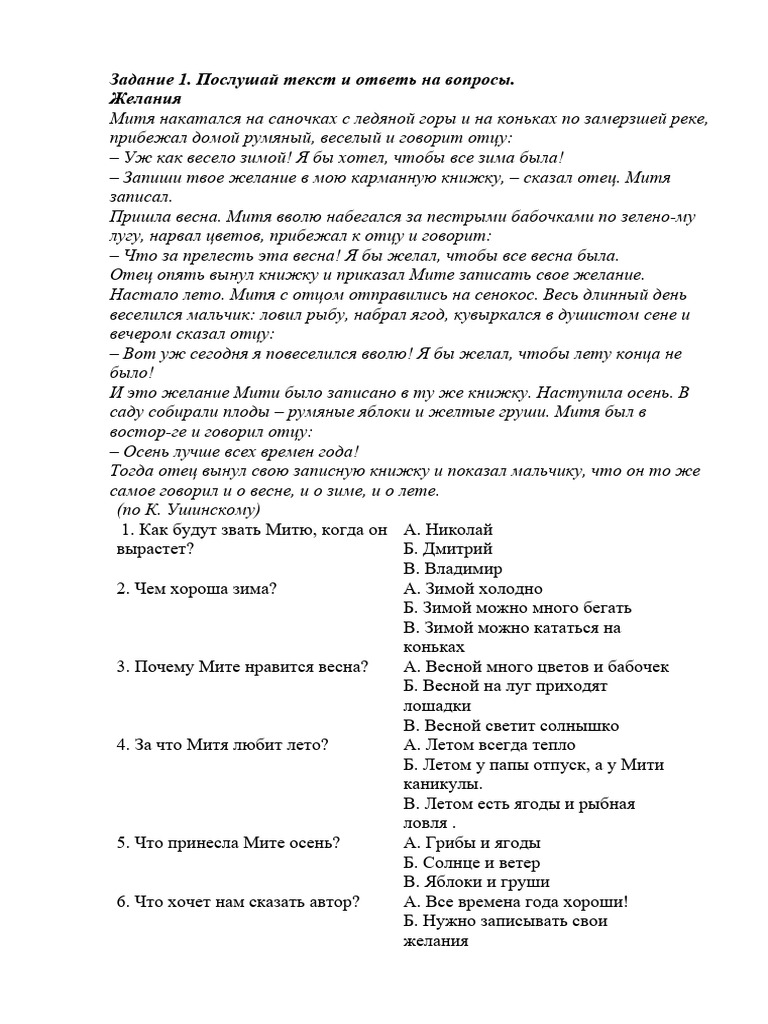 Задание 1. Послушай текст и ответь на вопросы.
Желания
Митя накатался на саночках с ледяной горы и на коньках по замерзшей реке, прибежал домой румяный, веселый и говорит отцу:
– Уж как весело зимой! Я бы хотел, чтобы все зима была!
– Запиши твое желание в мою карманную книжку, – сказал отец. Митя записал.
Пришла весна. Митя вволю набегался за пестрыми бабочками по зелено-му лугу, нарвал цветов, прибежал к отцу и говорит:
– Что за прелесть эта весна! Я бы желал, чтобы все весна была.
Отец опять вынул книжку и приказал Мите записать свое желание.
Настало лето. Митя с отцом отправились на сенокос. Весь длинный день веселился мальчик: ловил рыбу, набрал ягод, кувыркался в душистом сене и вечером сказал отцу:
– Вот уж сегодня я повеселился вволю! Я бы желал, чтобы лету конца не было!
И это желание Мити было записано в ту же книжку. Наступила осень. В саду собирали плоды – румяные яблоки и желтые груши. Митя был в востор-ге и говорил отцу:
– Осень лучше всех времен года!
Тогда отец вынул свою записную книжку и показал мальчику, что он то же самое говорил и о весне, и о зиме, и о лете.
(по К. Ушинскому)

| | |
|---|---|
| 1. Как будут звать Митю, когда он вырастет? | А. Николай<br>Б. Дмитрий<br>В. Владимир |
| 2. Чем хороша зима? | А. Зимой холодно<br>Б. Зимой можно много бегать<br>В. Зимой можно кататься на коньках |
| 3. Почему Мите нравится весна? | А. Весной много цветов и бабочек<br>Б. Весной на луг приходят лошадки<br>В. Весной светит солнышко |
| 4. За что Митя любит лето? | А. Летом всегда тепло<br>Б. Летом у папы отпуск, а у Мити каникулы.<br>В. Летом есть ягоды и рыбная ловля . |
| 5. Что принесла Мите осень? | А. Грибы и ягоды<br>Б. Солнце и ветер<br>В. Яблоки и груши |
| 6. Что хочет нам сказать автор? | А. Все времена года хороши!<br>Б. Нужно записывать свои желания |